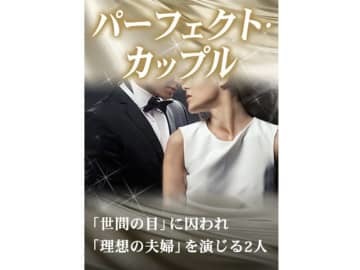 パーフェクト・カップル

「世間の目」に囚われ
「理想の夫婦」を演じる2人